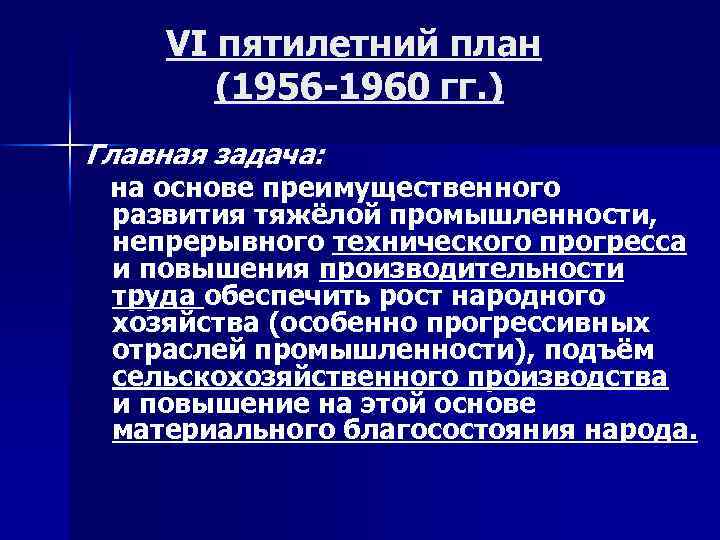 VI пятилетний план (1956-1960 гг.)

Главная задача:

на основе преимущественного развития тяжёлой промышленности, непрерывного технического прогресса и повышения производительности труда обеспечить рост народного хозяйства (особенно прогрессивных отраслей промышленности), подъём сельскохозяйственного производства и повышение на этой основе материального благосостояния народа.